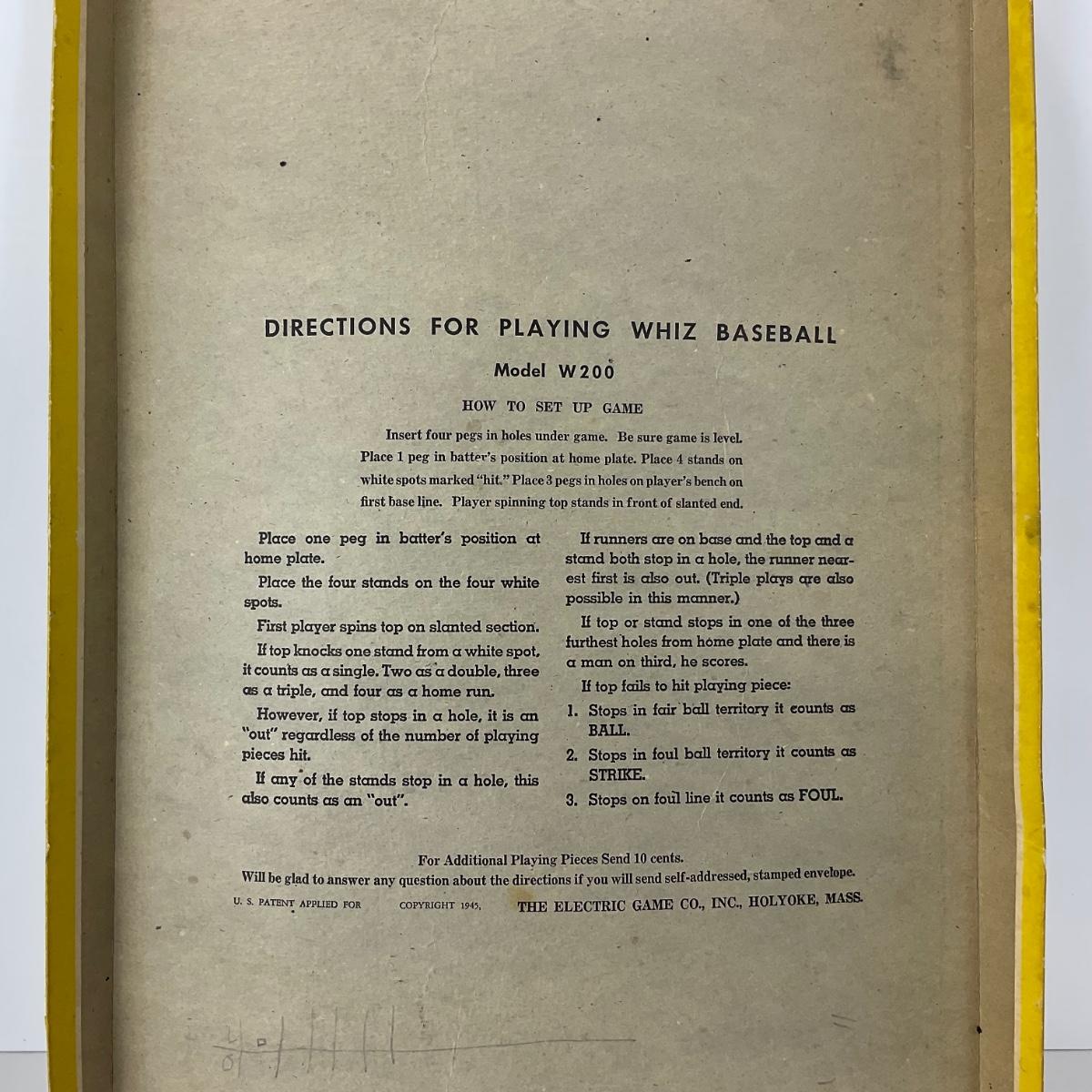 DIRECTIONS FOR PLAYING WHIZ BASEBALL

Model W200

HOW TO SET UP GAME

Insert four pegs in holes under game. Be sure game is level. Place 1 peg in batter's position at home plate. Place 4 stands on white spots marked "hit." Place 3 pegs in holes on player's bench on first base line. Player spinning top stands in front of slanted end.

Place one peg in batter's position at home plate.

Place the four stands on the four white spots.

First player spins top on slanted section.

If top knocks one stand from a white spot, it counts as a single. Two as a double, three as a triple, and four as a home run.

However, if top stops in a hole, it is an "out" regardless of the number of playing pieces hit.

If any of the stands stop in a hole, this also counts as an "out".

If runners are on base and the top and a stand both stop in a hole, the runner nearest first is also out. (Triple plays are also possible in this manner.)

If top or stand stops in one of the three furthest holes from home plate and there is a man on third, he scores.

If top fails to hit playing piece:

1. Stops in fair ball territory it counts as BALL.
2. Stops in foul ball territory it counts as STRIKE.
3. Stops on foul line it counts as FOUL.

For Additional Playing Pieces Send 10 cents.
Will be glad to answer any question about the directions if you will send self-addressed, stamped envelope.

U. S. PATENT APPLIED FOR    COPYRIGHT 1945,    THE ELECTRIC GAME CO., INC., HOLYOKE, MASS.